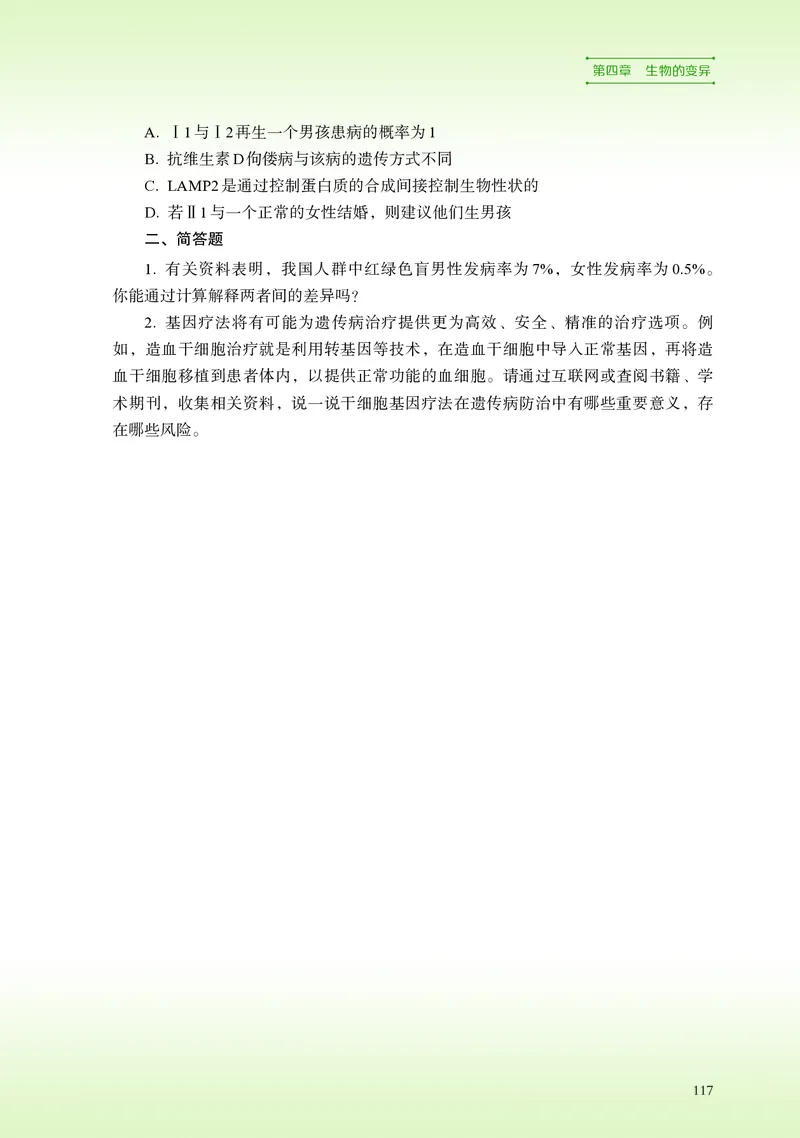 第四章　生物的变异

A. Ⅰ1与Ⅰ2再生一个男孩患病的概率为1

B. 抗维生素D佝偻病与该病的遗传方式不同

C. LAMP2是通过控制蛋白质的合成间接控制生物性状的

D. 若Ⅱ1与一个正常的女性结婚，则建议他们生男孩

二、简答题

1. 有关资料表明，我国人群中红绿色盲男性发病率为7%，女性发病率为0.5%。你能通过计算解释两者间的差异吗？

2. 基因疗法将有可能为遗传病治疗提供更为高效、安全、精准的治疗选项。例如，造血干细胞治疗就是利用转基因等技术，在造血干细胞中导入正常基因，再将造血干细胞移植到患者体内，以提供正常功能的血细胞。请通过互联网或查阅书籍、学术期刊，收集相关资料，说一说干细胞基因疗法在遗传病防治中有哪些重要意义，存在哪些风险。

117